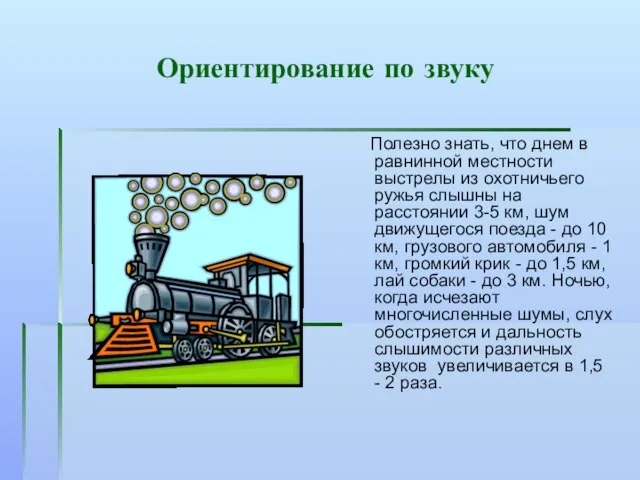 Ориентирование по звуку

Полезно знать, что днем в равнинной местности выстрелы из охотничьего ружья слышны на расстоянии 3-5 км, шум движущегося поезда - до 10 км, грузового автомобиля - 1 км, громкий крик - до 1,5 км, лай собаки - до 3 км. Ночью, когда исчезают многочисленные шумы, слух обостряется и дальность слышимости различных звуков увеличивается в 1,5 - 2 раза.